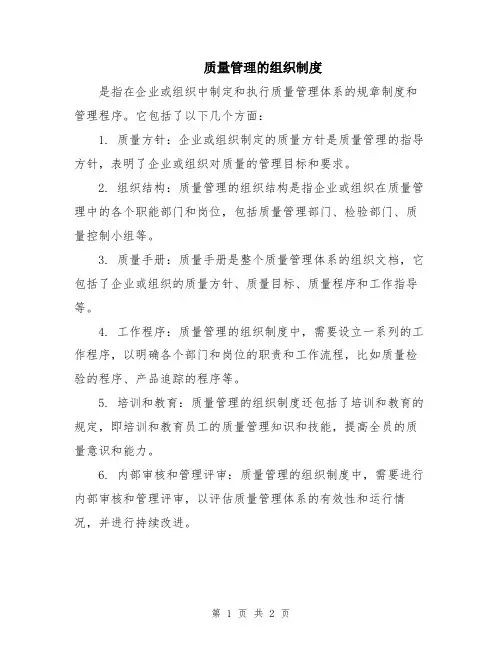 质量管理的组织制度

是指在企业或组织中制定和执行质量管理体系的规章制度和管理程序。它包括了以下几个方面：

1. 质量方针：企业或组织制定的质量方针是质量管理的指导方针，表明了企业或组织对质量的管理目标和要求。

2. 组织结构：质量管理的组织结构是指企业或组织在质量管理中的各个职能部门和岗位，包括质量管理部门、检验部门、质量控制小组等。

3. 质量手册：质量手册是整个质量管理体系的组织文档，它包括了企业或组织的质量方针、质量目标、质量程序和工作指导等。

4. 工作程序：质量管理的组织制度中，需要设立一系列的工作程序，以明确各个部门和岗位的职责和工作流程，比如质量检验的程序、产品追踪的程序等。

5. 培训和教育：质量管理的组织制度还包括了培训和教育的规定，即培训和教育员工的质量管理知识和技能，提高全员的质量意识和能力。

6. 内部审核和管理评审：质量管理的组织制度中，需要进行内部审核和管理评审，以评估质量管理体系的有效性和运行情况，并进行持续改进。

第 1 页 共 2 页